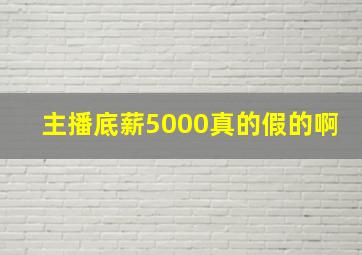 主播底薪5000真的假的啊